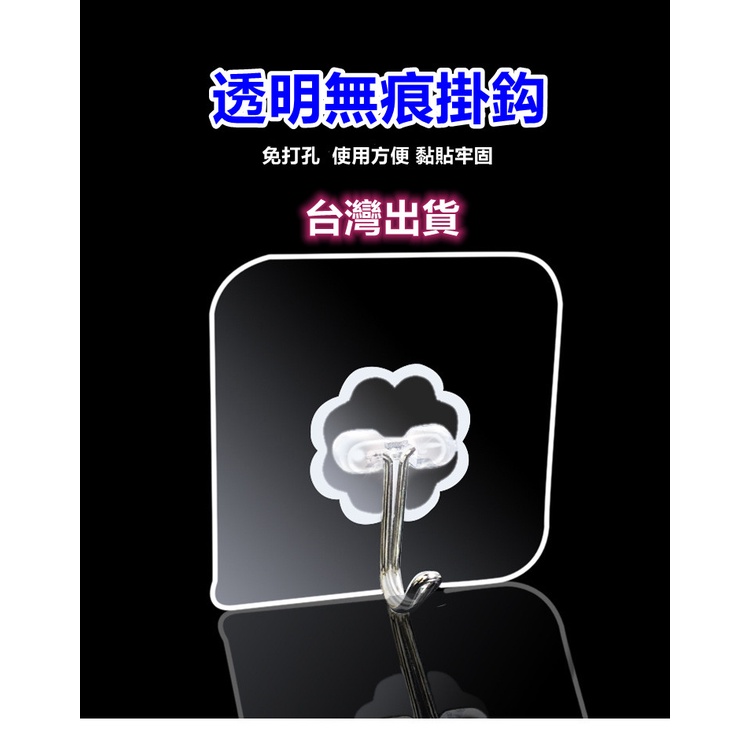 透明無痕掛鈎

免打孔 使用方便 黏貼牢固

台灣出貨